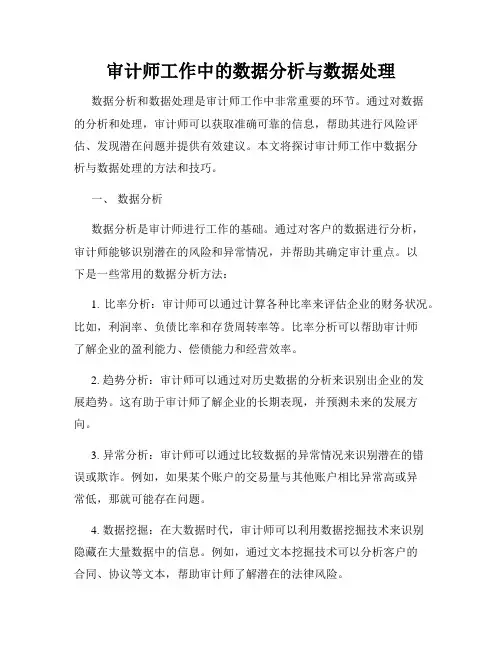 审计师工作中的数据分析与数据处理

数据分析和数据处理是审计师工作中非常重要的环节。通过对数据的分析和处理，审计师可以获取准确可靠的信息，帮助其进行风险评估、发现潜在问题并提供有效建议。本文将探讨审计师工作中数据分析与数据处理的方法和技巧。

一、 数据分析

数据分析是审计师进行工作的基础。通过对客户的数据进行分析，审计师能够识别潜在的风险和异常情况，并帮助其确定审计重点。以下是一些常用的数据分析方法：

1. 比率分析：审计师可以通过计算各种比率来评估企业的财务状况。比如，利润率、负债比率和存货周转率等。比率分析可以帮助审计师了解企业的盈利能力、偿债能力和经营效率。

2. 趋势分析：审计师可以通过对历史数据的分析来识别出企业的发展趋势。这有助于审计师了解企业的长期表现，并预测未来的发展方向。

3. 异常分析：审计师可以通过比较数据的异常情况来识别潜在的错误或欺诈。例如，如果某个账户的交易量与其他账户相比异常高或异常低，那就可能存在问题。

4. 数据挖掘：在大数据时代，审计师可以利用数据挖掘技术来识别隐藏在大量数据中的信息。例如，通过文本挖掘技术可以分析客户的合同、协议等文本，帮助审计师了解潜在的法律风险。